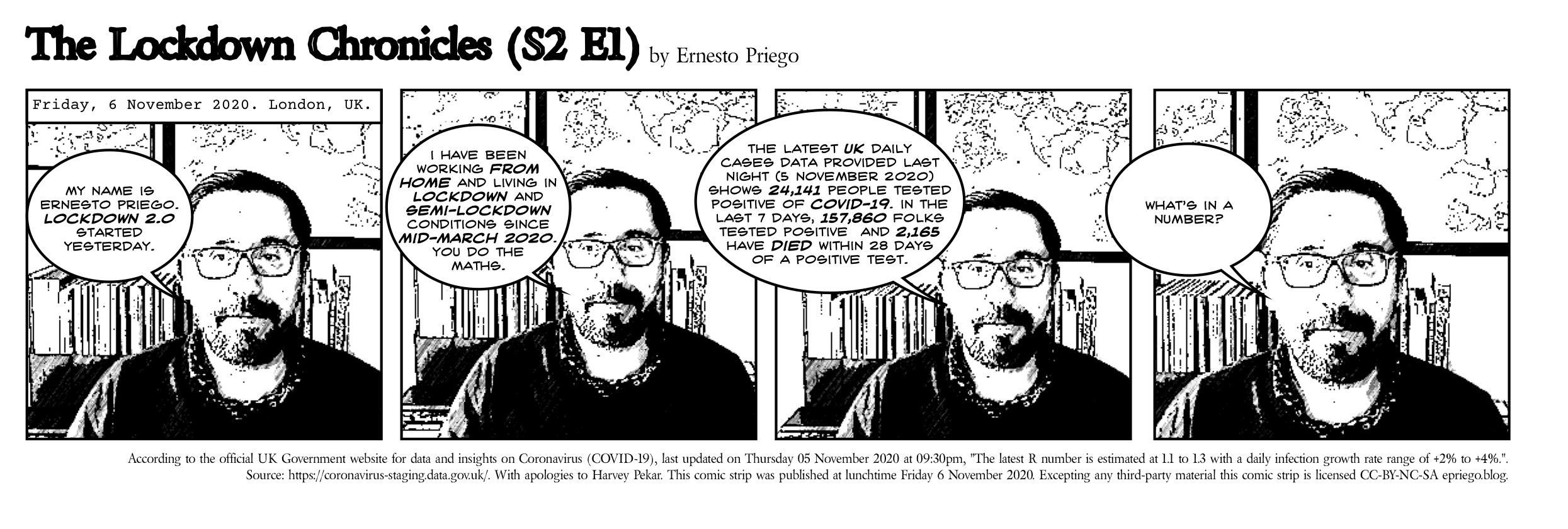 The Lockdown Chronicles (S2 E1) by Ernesto Priego

Friday, 6 November 2020. London, UK.

MY NAME IS ERNESTO PRIEGO. LOCKDOWN 2.0 STARTED YESTERDAY.

I HAVE BEEN WORKING FROM HOME AND LIVING IN LOCKDOWN AND SEMI-LOCKDOWN CONDITIONS SINCE MID-MARCH 2020. YOU DO THE MATHS.

THE LATEST UK DAILY CASES DATA PROVIDED LAST NIGHT (5 NOVEMBER 2020) SHOWS 24,141 PEOPLE TESTED POSITIVE OF COVID-19. IN THE LAST 7 DAYS, 157,860 FOLKS TESTED POSITIVE AND 2,165 HAVE DIED WITHIN 28 DAYS OF A POSITIVE TEST.

WHAT'S IN A NUMBER?

According to the official UK Government website for data and insights on Coronavirus (COVID-19), last updated on Thursday 05 November 2020 at 09:30pm, "The latest R number is estimated at 1.1 to 1.3 with a daily infection growth rate range of +2% to +4%.". Source: https://coronavirus-staging.data.gov.uk/. With apologies to Harvey Pekar. This comic strip was published at lunchtime Friday 6 November 2020. Excepting any third-party material this comic strip is licensed CC-BY-NC-SA epriego.blog.